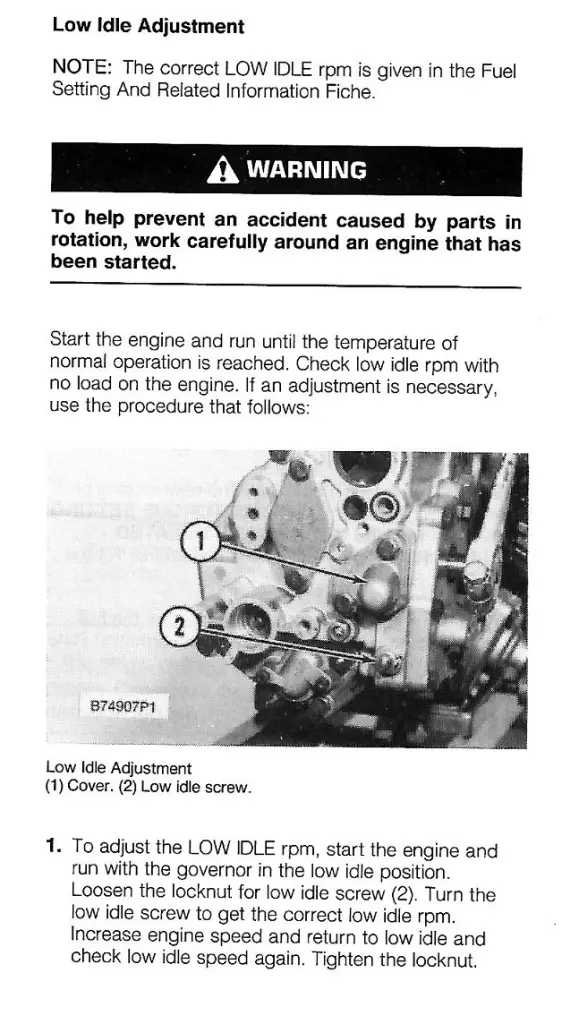 Low Idle Adjustment

NOTE: The correct LOW IDLE rpm is given in the Fuel Setting And Related Information Fiche.

WARNING

To help prevent an accident caused by parts in rotation, work carefully around an engine that has been started.

Start the engine and run until the temperature of normal operation is reached. Check low idle rpm with no load on the engine. If an adjustment is necessary, use the procedure that follows:

1

2

B74907P1

Low Idle Adjustment
(1) Cover. (2) Low idle screw.

1. To adjust the LOW IDLE rpm, start the engine and run with the governor in the low idle position. Loosen the locknut for low idle screw (2). Turn the low idle screw to get the correct low idle rpm. Increase engine speed and return to low idle and check low idle speed again. Tighten the locknut.